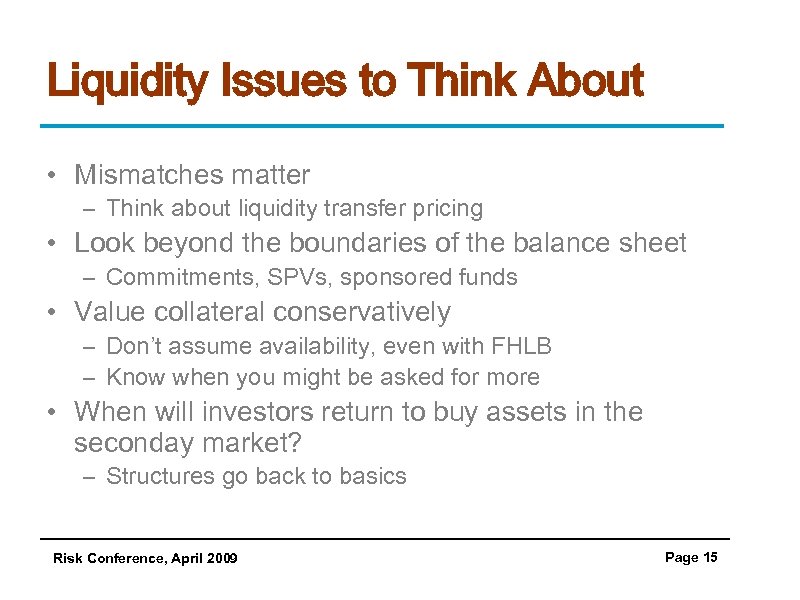 Liquidity Issues to Think About

• Mismatches matter
 – Think about liquidity transfer pricing
• Look beyond the boundaries of the balance sheet
 – Commitments, SPVs, sponsored funds
• Value collateral conservatively
 – Don't assume availability, even with FHLB
 – Know when you might be asked for more
• When will investors return to buy assets in the seconday market?
 – Structures go back to basics

Risk Conference, April 2009

Page 15